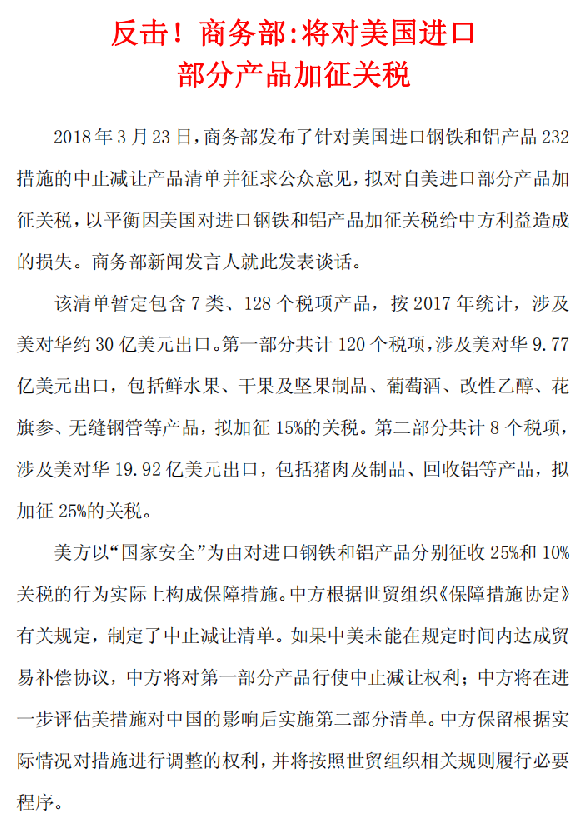 反击！商务部:将对美国进口部分产品加征关税

2018年3月23日，商务部发布了针对美国进口钢铁和铝产品232措施的中止减让产品清单并征求公众意见，拟对自美进口部分产品加征关税，以平衡因美国对进口钢铁和铝产品加征关税给中方利益造成的损失。商务部新闻发言人就此发表谈话。

该清单暂定包含7类、128个税项产品，按2017年统计，涉及美对华约30亿美元出口。第一部分共计120个税项，涉及美对华9.77亿美元出口，包括鲜水果、干果及坚果制品、葡萄酒、改性乙醇、花旗参、无缝钢管等产品，拟加征15%的关税。第二部分共计8个税项，涉及美对华19.92亿美元出口，包括猪肉及制品、回收铝等产品，拟加征25%的关税。

美方以“国家安全”为由对进口钢铁和铝产品分别征收25%和10%关税的行为实际上构成保障措施。中方根据世贸组织《保障措施协定》有关规定，制定了中止减让清单。如果中美未能在规定时间内达成贸易补偿协议，中方将对第一部分产品行使中止减让权利；中方将在进一步评估美措施对中国的影响后实施第二部分清单。中方保留根据实际情况对措施进行调整的权利，并将按照世贸组织相关规则履行必要程序。